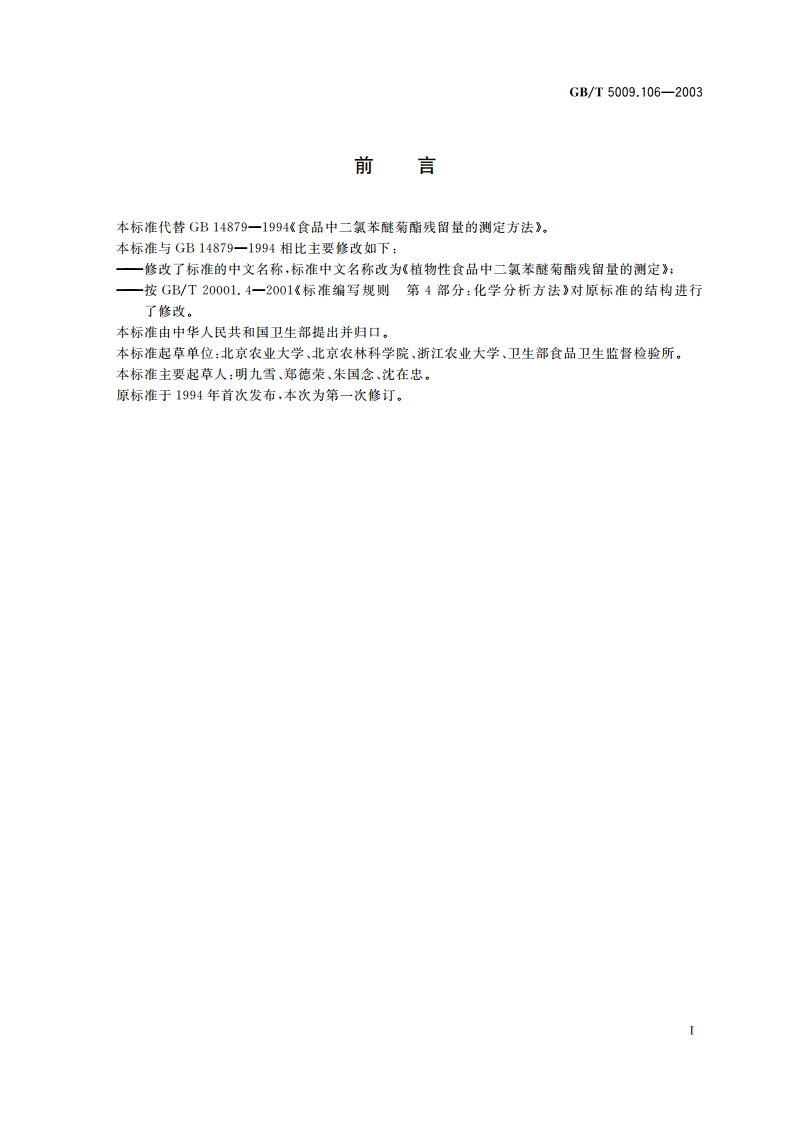 GB/T 5009.106—2003

前　言

本标准代替 GB 14879—1994《食品中二氯苯醚菊酯残留量的测定方法》。

本标准与 GB 14879—1994 相比主要修改如下：

——修改了标准的中文名称，标准中文名称改为《植物性食品中二氯苯醚菊酯残留量的测定》；

——按 GB/T 20001.4—2001《标准编写规则　第 4 部分：化学分析方法》对原标准的结构进行了修改。

本标准由中华人民共和国卫生部提出并归口。

本标准起草单位：北京农业大学、北京农林科学院、浙江农业大学、卫生部食品卫生监督检验所。

本标准主要起草人：明九雪、郑德荣、朱国念、沈在忠。

原标准于 1994 年首次发布，本次为第一次修订。

I